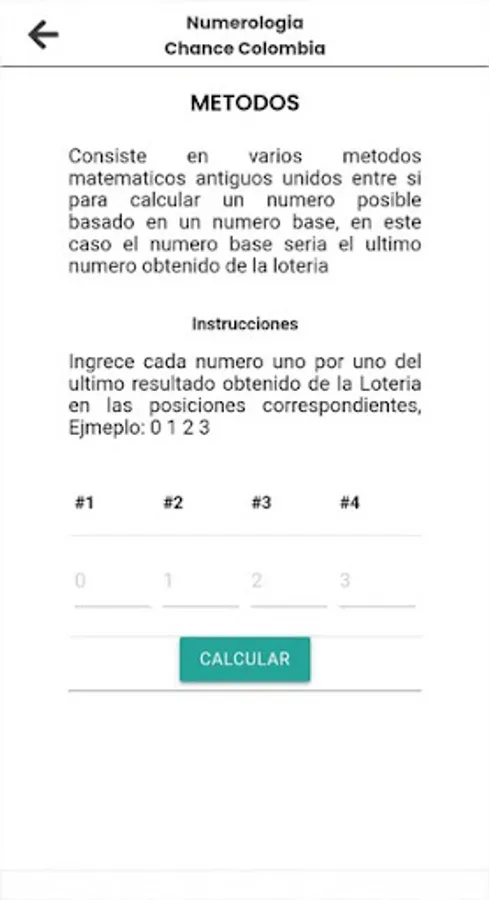 Numerologia
Chance Colombia

METODOS

Consiste en varios metodos matematicos antiguos unidos entre si para calcular un numero posible basado en un numero base, en este caso el numero base seria el ultimo numero obtenido de la loteria

Instrucciones

Ingrece cada numero uno por uno del ultimo resultado obtenido de la Loteria en las posiciones correspondientes, Ejmeplo: 0 1 2 3

| #1 | #2 | #3 | #4 |
|---|---|---|---|
| 0 | 1 | 2 | 3 |

CALCULAR